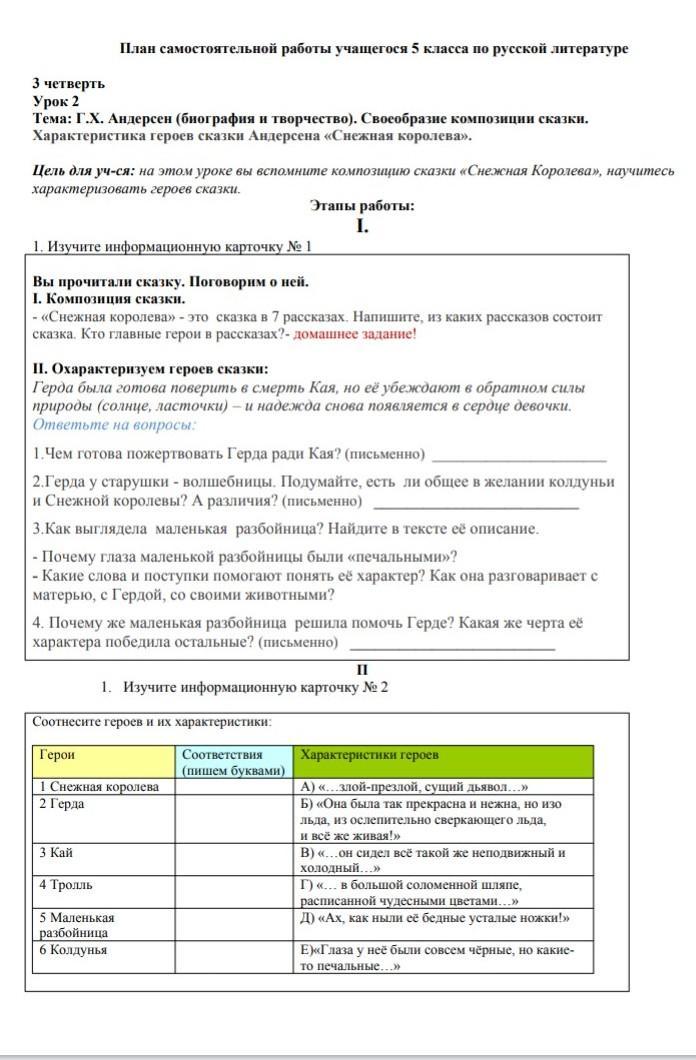 План самостоятельной работы учащегося 5 класса по русской литературе

3 четверть
Урок 2
Тема: Г.Х. Андерсен (биография и творчество). Своеобразие композиции сказки. Характеристика героев сказки Андерсена «Снежная королева».

Цель для уч-ся: на этом уроке вы вспомните композицию сказки «Снежная Королева», научитесь характеризовать героев сказки.

Этапы работы:
I.

1. Изучите информационную карточку № 1

Вы прочитали сказку. Поговорим о ней.
I. Композиция сказки.
- «Снежная королева» - это сказка в 7 рассказах. Напишите, из каких рассказов состоит сказка. Кто главные герои в рассказах?- домашнее задание!

II. Охарактеризуем героев сказки:
Герда была готова поверить в смерть Кая, но её убеждают в обратном силы природы (солнце, ласточки) – и надежда снова появляется в сердце девочки.
Ответьте на вопросы:

1.Чем готова пожертвовать Герда ради Кая? (письменно) ____________

2.Герда у старушки - волшебницы. Подумайте, есть ли общее в желании колдуньи и Снежной королевы? А различия? (письменно) ____________

3.Как выглядела маленькая разбойница? Найдите в тексте её описание.

- Почему глаза маленькой разбойницы были «печальными»?
- Какие слова и поступки помогают понять её характер? Как она разговаривает с матерью, с Гердой, со своими животными?

4. Почему же маленькая разбойница решила помочь Герде? Какая же черта её характера победила остальные? (письменно) ____________

II

1. Изучите информационную карточку № 2

Соотнесите героев и их характеристики:

| Герои | Соответствия (пишем буквами) | Характеристики героев |
|---|---|---|
| 1 Снежная королева | | А) «…злой-презлой, сущий дьявол…» |
| 2 Герда | | Б) «Она была так прекрасна и нежна, но изо льда, из ослепительно сверкающего льда, и всё же живая!» |
| 3 Кай | | В) «…он сидел всё такой же неподвижный и холодный…» |
| 4 Тролль | | Г) «… в большой соломенной шляпе, расписанной чудесными цветами…» |
| 5 Маленькая разбойница | | Д) «Ах, как ныли её бедные усталые ножки!» |
| 6 Колдунья | | Е)«Глаза у неё были совсем чёрные, но какие-то печальные…» |